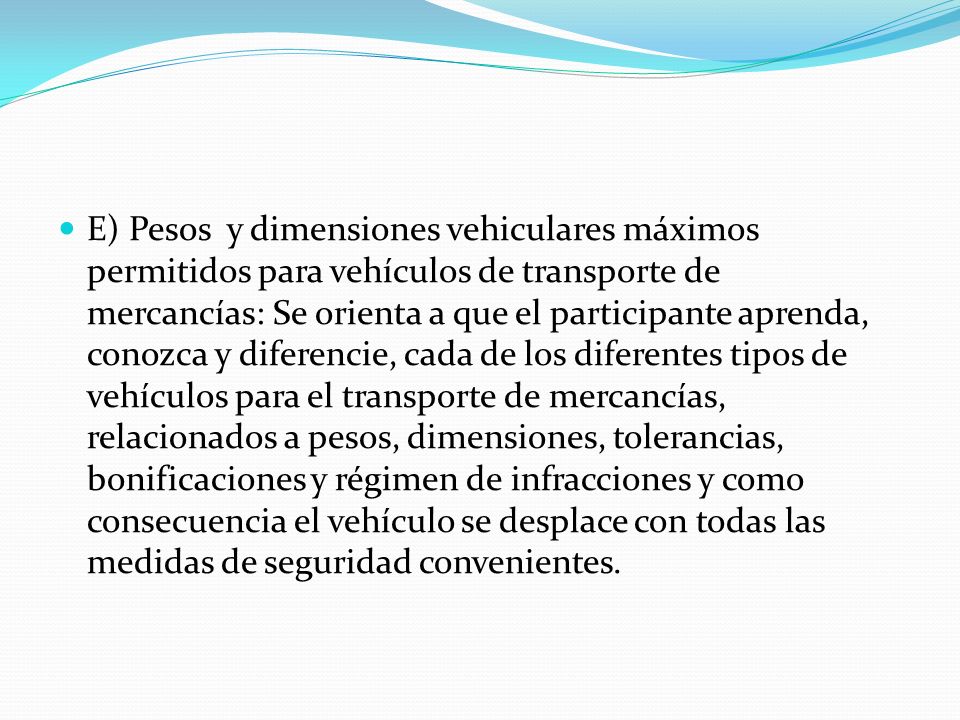 E) Pesos y dimensiones vehiculares máximos permitidos para vehículos de transporte de mercancías: Se orienta a que el participante aprenda, conozca y diferencie, cada de los diferentes tipos de vehículos para el transporte de mercancías, relacionados a pesos, dimensiones, tolerancias, bonificaciones y régimen de infracciones y como consecuencia el vehículo se desplace con todas las medidas de seguridad convenientes.